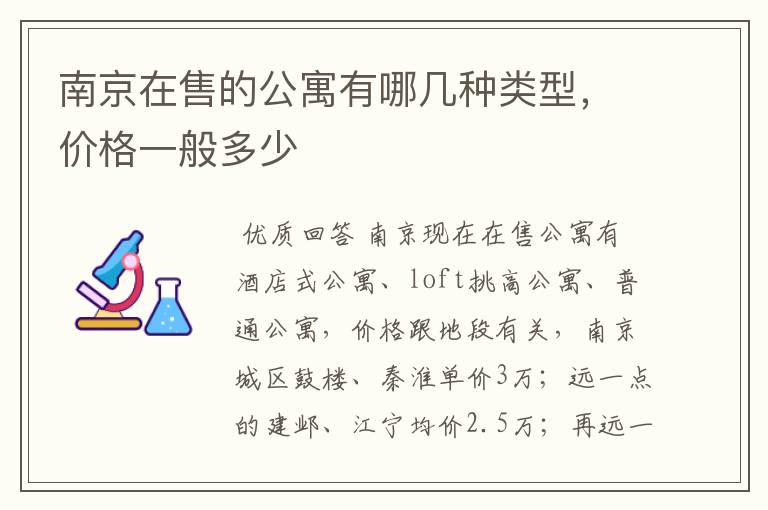 南京在售的公寓有哪几种类型，价格一般多少

优质回答 南京现在在售公寓有酒店式公寓、loft挑高公寓、普通公寓，价格跟地段有关，南京城区鼓楼、秦淮单价3万；远一点的建邺、江宁均价2.5万；再远一